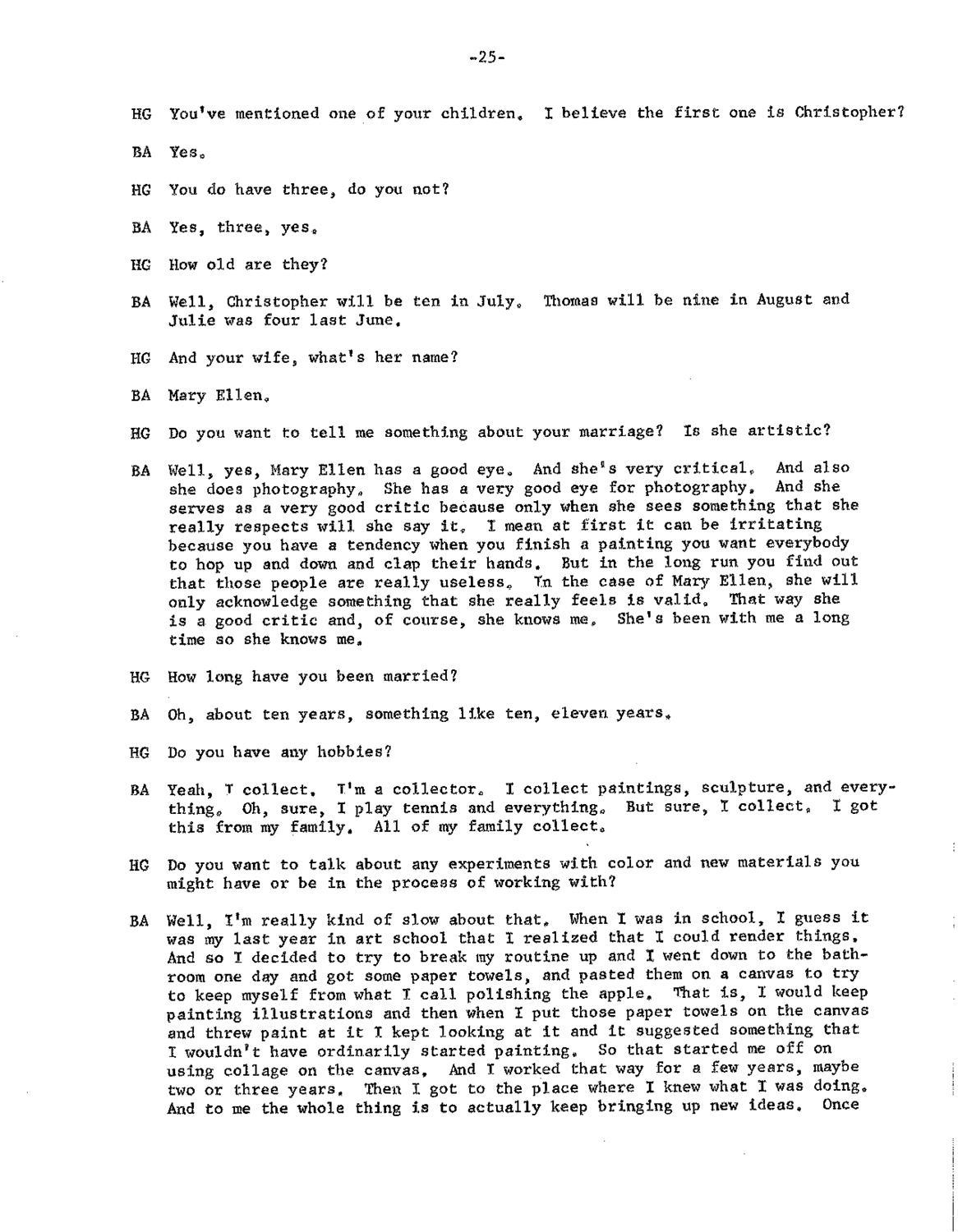 -25-

HG You've mentioned one of your children. I believe the first one is Christopher?

BA Yes.

HG You do have three, do you not?

BA Yes, three, yes.

HG How old are they?

BA Well, Christopher will be ten in July. Thomas will be nine in August and Julie was four last June.

HG And your wife, what's her name?

BA Mary Ellen.

HG Do you want to tell me something about your marriage? Is she artistic?

BA Well, yes, Mary Ellen has a good eye. And she's very critical. And also she does photography. She has a very good eye for photography. And she serves as a very good critic because only when she sees something that she really respects will she say it. I mean at first it can be irritating because you have a tendency when you finish a painting you want everybody to hop up and down and clap their hands. But in the long run you find out that those people are really useless. In the case of Mary Ellen, she will only acknowledge something that she really feels is valid. That way she is a good critic and, of course, she knows me. She's been with me a long time so she knows me.

HG How long have you been married?

BA Oh, about ten years, something like ten, eleven years.

HG Do you have any hobbies?

BA Yeah, I collect. I'm a collector. I collect paintings, sculpture, and everything. Oh, sure, I play tennis and everything. But sure, I collect. I got this from my family. All of my family collect.

HG Do you want to talk about any experiments with color and new materials you might have or be in the process of working with?

BA Well, I'm really kind of slow about that. When I was in school, I guess it was my last year in art school that I realized that I could render things. And so I decided to try to break my routine up and I went down to the bathroom one day and got some paper towels, and pasted them on a canvas to try to keep myself from what I call polishing the apple. That is, I would keep painting illustrations and then when I put those paper towels on the canvas and threw paint at it I kept looking at it and it suggested something that I wouldn't have ordinarily started painting. So that started me off on using collage on the canvas. And I worked that way for a few years, maybe two or three years. Then I got to the place where I knew what I was doing. And to me the whole thing is to actually keep bringing up new ideas. Once